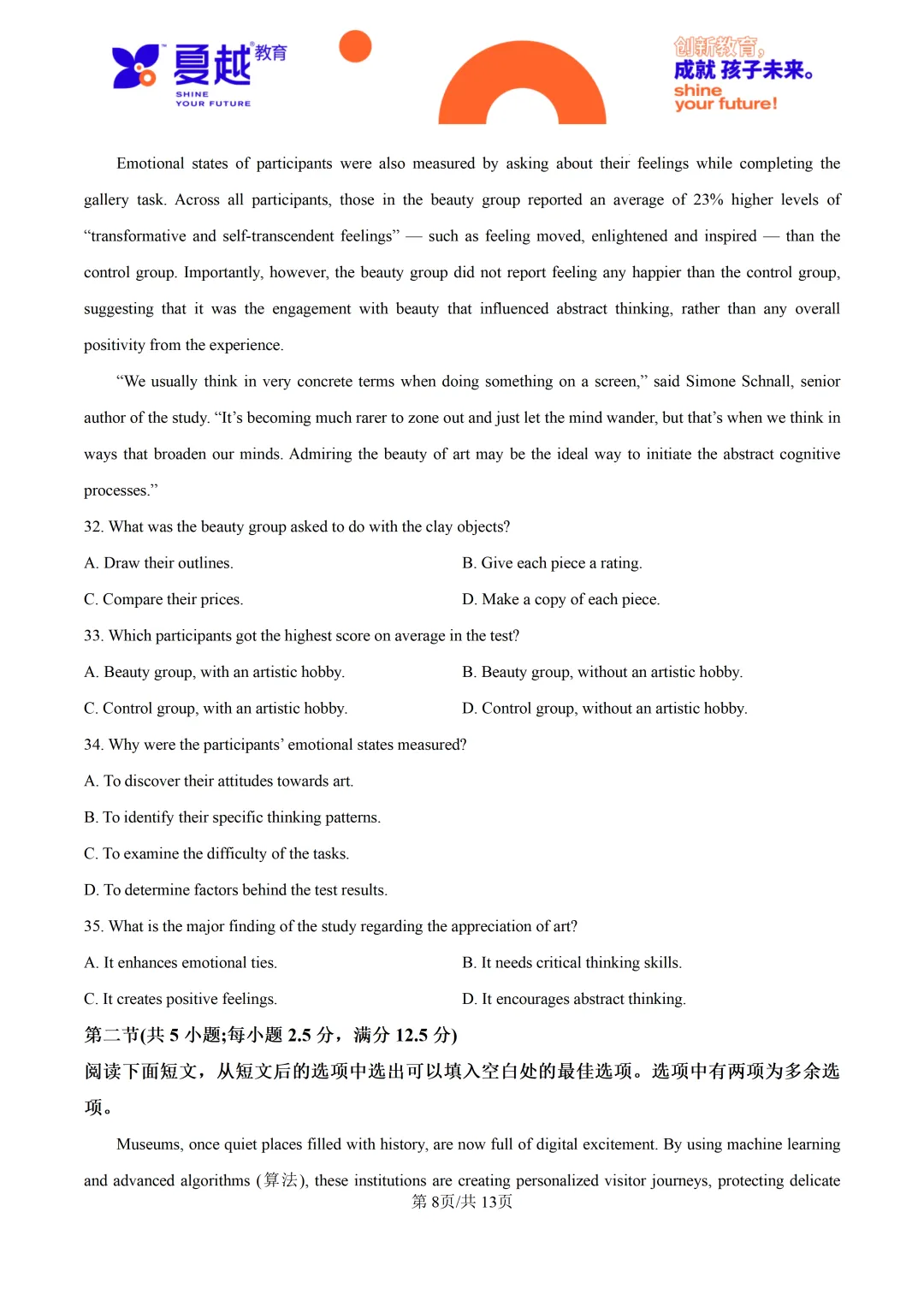 夏越教育
SHINE YOUR FUTURE

创新教育，
成就孩子未来。
shine
your future!

Emotional states of participants were also measured by asking about their feelings while completing the gallery task. Across all participants, those in the beauty group reported an average of 23% higher levels of "transformative and self-transcendent feelings" — such as feeling moved, enlightened and inspired — than the control group. Importantly, however, the beauty group did not report feeling any happier than the control group, suggesting that it was the engagement with beauty that influenced abstract thinking, rather than any overall positivity from the experience.

"We usually think in very concrete terms when doing something on a screen," said Simone Schnall, senior author of the study. "It's becoming much rarer to zone out and just let the mind wander, but that's when we think in ways that broaden our minds. Admiring the beauty of art may be the ideal way to initiate the abstract cognitive processes."

32. What was the beauty group asked to do with the clay objects?

A. Draw their outlines.
B. Give each piece a rating.
C. Compare their prices.
D. Make a copy of each piece.

33. Which participants got the highest score on average in the test?

A. Beauty group, with an artistic hobby.
B. Beauty group, without an artistic hobby.
C. Control group, with an artistic hobby.
D. Control group, without an artistic hobby.

34. Why were the participants' emotional states measured?

A. To discover their attitudes towards art.
B. To identify their specific thinking patterns.
C. To examine the difficulty of the tasks.
D. To determine factors behind the test results.

35. What is the major finding of the study regarding the appreciation of art?

A. It enhances emotional ties.
B. It needs critical thinking skills.
C. It creates positive feelings.
D. It encourages abstract thinking.

第二节(共5小题;每小题2.5分，满分12.5分)

阅读下面短文，从短文后的选项中选出可以填入空白处的最佳选项。选项中有两项为多余选项。

Museums, once quiet places filled with history, are now full of digital excitement. By using machine learning and advanced algorithms (算法), these institutions are creating personalized visitor journeys, protecting delicate

第8页/共13页